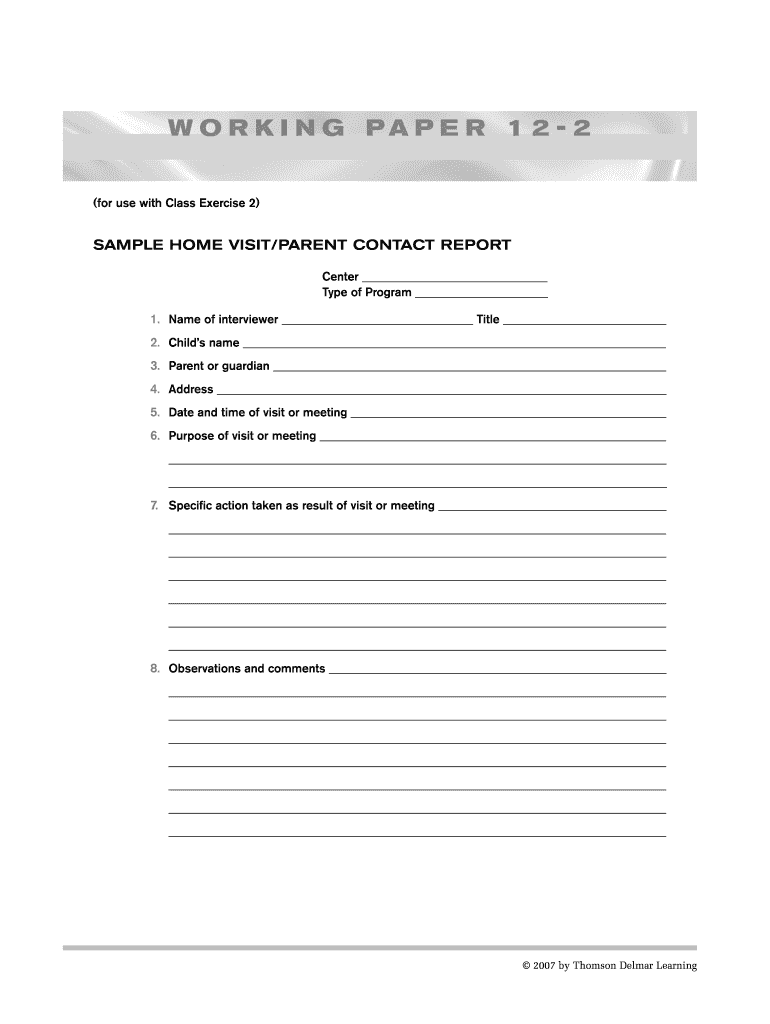 WORKING PAPER 12-2

(for use with Class Exercise 2)

SAMPLE HOME VISIT/PARENT CONTACT REPORT

Center ____
Type of Program ____

1. Name of interviewer ____ Title ____
2. Child's name ____
3. Parent or guardian ____
4. Address ____
5. Date and time of visit or meeting ____
6. Purpose of visit or meeting ____
____
____

7. Specific action taken as result of visit or meeting ____
____
____
____
____
____
____

8. Observations and comments ____
____
____
____
____
____
____
____

© 2007 by Thomson Delmar Learning